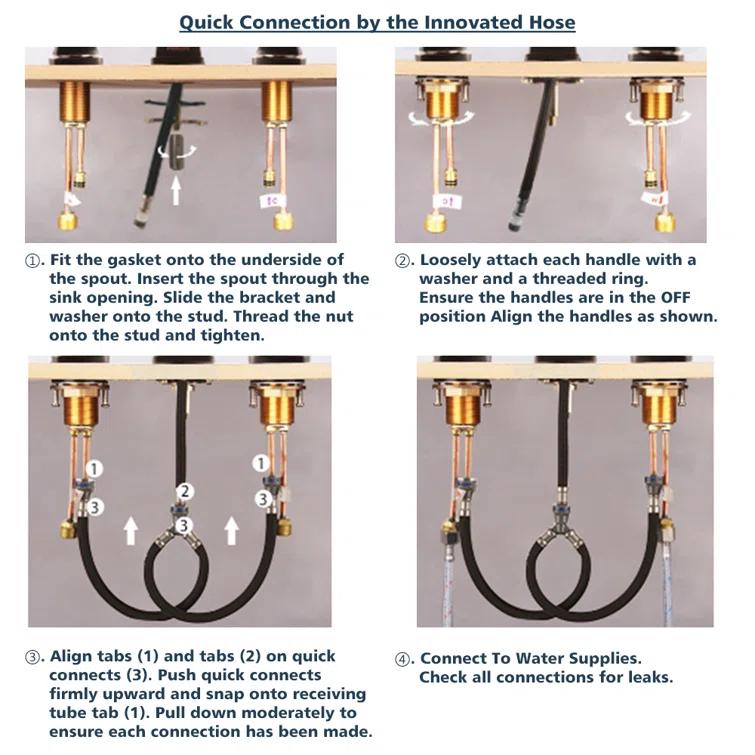 Quick Connection by the Innovated Hose

①. Fit the gasket onto the underside of the spout. Insert the spout through the sink opening. Slide the bracket and washer onto the stud. Thread the nut onto the stud and tighten.

②. Loosely attach each handle with a washer and a threaded ring. Ensure the handles are in the OFF position Align the handles as shown.

1
3
2
3
1
3

③. Align tabs (1) and tabs (2) on quick connects (3). Push quick connects firmly upward and snap onto receiving tube tab (1). Pull down moderately to ensure each connection has been made.

④. Connect To Water Supplies. Check all connections for leaks.